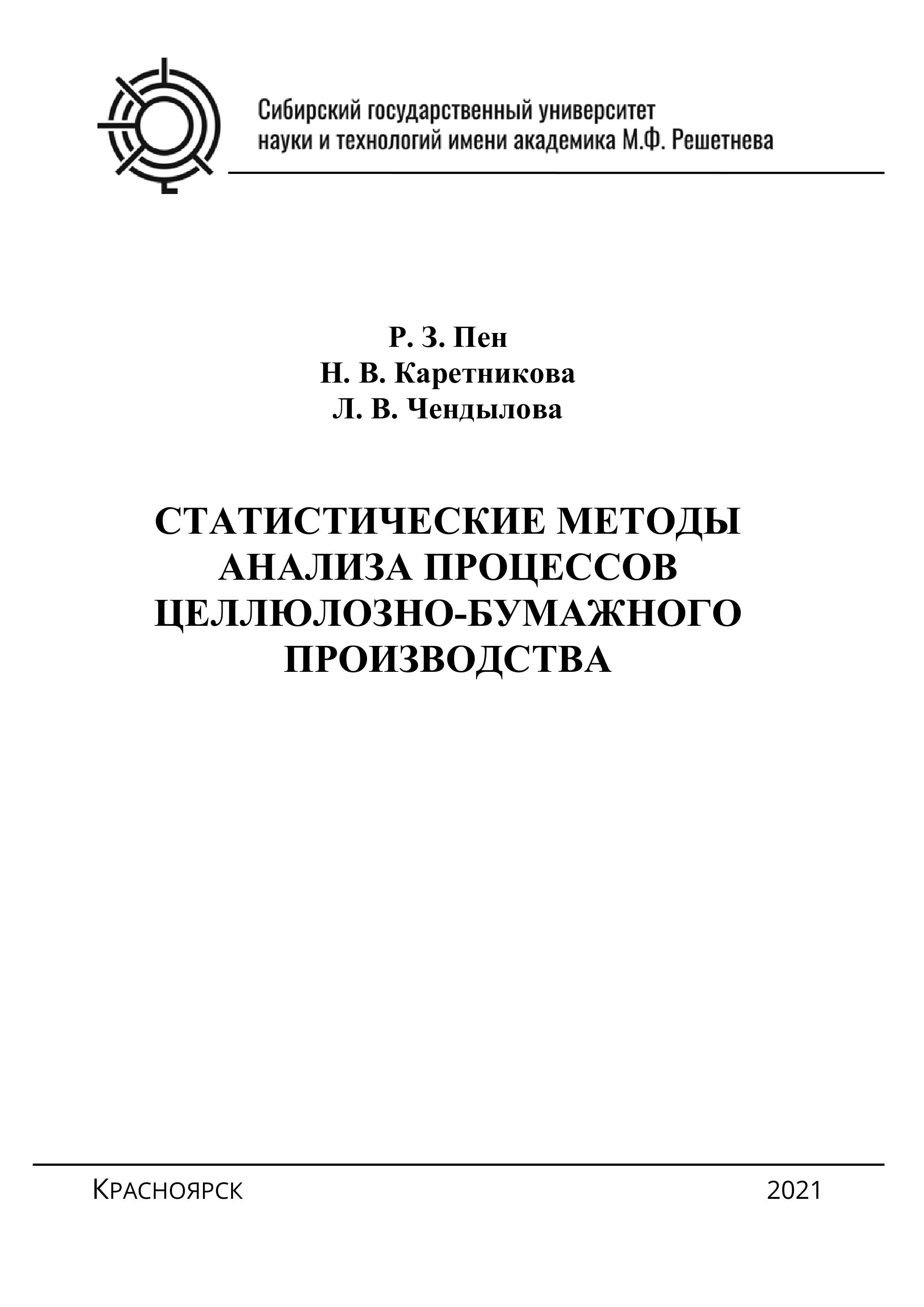 Сибирский государственный университет науки и технологий имени академика М.Ф. Решетнева

Р. З. Пен
Н. В. Каретникова
Л. В. Чендылова

СТАТИСТИЧЕСКИЕ МЕТОДЫ АНАЛИЗА ПРОЦЕССОВ ЦЕЛЛЮЛОЗНО-БУМАЖНОГО ПРОИЗВОДСТВА

Красноярск 2021